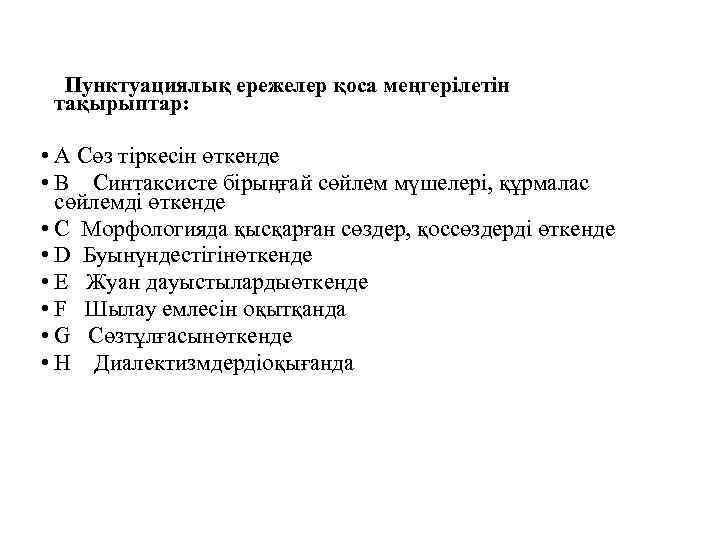 Пунктуациялық ережелер қоса меңгерілетін тақырыптар:

• A Сөз тіркесін өткенде
• B Синтаксисте бірыңғай сөйлем мүшелері, құрмалас сөйлемді өткенде
• C Морфологияда қысқарған сөздер, қоссөздерді өткенде
• D Буынүндестігінөткенде
• E Жуан дауыстылардыөткенде
• F Шылау емлесін оқытқанда
• G Сөзтұлғасынөткенде
• H Диалектизмдердіоқығанда